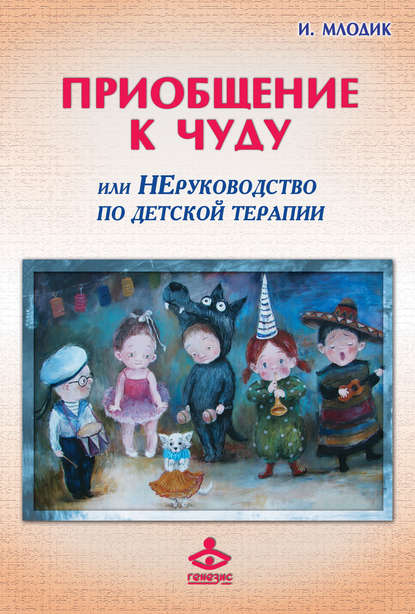 И. МЛОДИК

ПРИОБЩЕНИЕ К ЧУДУ

или НЕруководство по детской терапии

генезис